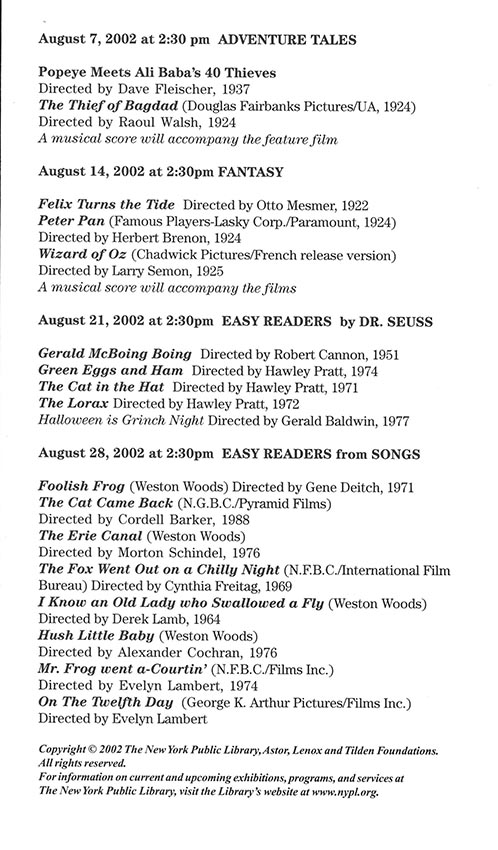 August 7, 2002 at 2:30 pm ADVENTURE TALES

Popeye Meets Ali Baba's 40 Thieves
Directed by Dave Fleischer, 1937
The Thief of Bagdad (Douglas Fairbanks Pictures/UA, 1924)
Directed by Raoul Walsh, 1924
A musical score will accompany the feature film

August 14, 2002 at 2:30pm FANTASY

Felix Turns the Tide Directed by Otto Mesmer, 1922
Peter Pan (Famous Players-Lasky Corp./Paramount, 1924)
Directed by Herbert Brenon, 1924
Wizard of Oz (Chadwick Pictures/French release version)
Directed by Larry Semon, 1925
A musical score will accompany the films

August 21, 2002 at 2:30pm EASY READERS by DR. SEUSS

Gerald McBoing Boing Directed by Robert Cannon, 1951
Green Eggs and Ham Directed by Hawley Pratt, 1974
The Cat in the Hat Directed by Hawley Pratt, 1971
The Lorax Directed by Hawley Pratt, 1972
Halloween is Grinch Night Directed by Gerald Baldwin, 1977

August 28, 2002 at 2:30pm EASY READERS from SONGS

Foolish Frog (Weston Woods) Directed by Gene Deitch, 1971
The Cat Came Back (N.G.B.C./Pyramid Films)
Directed by Cordell Barker, 1988
The Erie Canal (Weston Woods)
Directed by Morton Schindel, 1976
The Fox Went Out on a Chilly Night (N.F.B.C./International Film Bureau) Directed by Cynthia Freitag, 1969
I Know an Old Lady who Swallowed a Fly (Weston Woods)
Directed by Derek Lamb, 1964
Hush Little Baby (Weston Woods)
Directed by Alexander Cochran, 1976
Mr. Frog went a-Courtin' (N.F.B.C./Films Inc.)
Directed by Evelyn Lambert, 1974
On The Twelfth Day (George K. Arthur Pictures/Films Inc.)
Directed by Evelyn Lambert

Copyright © 2002 The New York Public Library, Astor, Lenox and Tilden Foundations. All rights reserved.
For information on current and upcoming exhibitions, programs, and services at The New York Public Library, visit the Library's website at www.nypl.org.